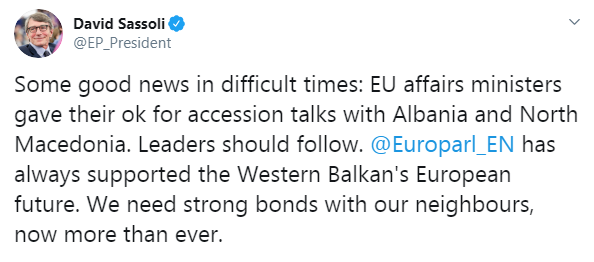 David Sassoli
@EP_President

Some good news in difficult times: EU affairs ministers gave their ok for accession talks with Albania and North Macedonia. Leaders should follow. @Europarl_EN has always supported the Western Balkan's European future. We need strong bonds with our neighbours, now more than ever.